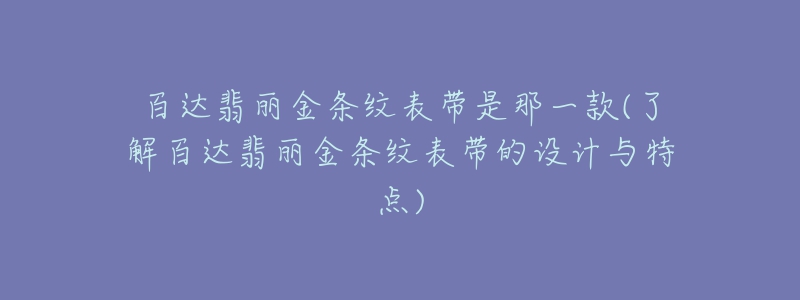 百达翡丽金条纹表带是那一款(了解百达翡丽金条纹表带的设计与特点)